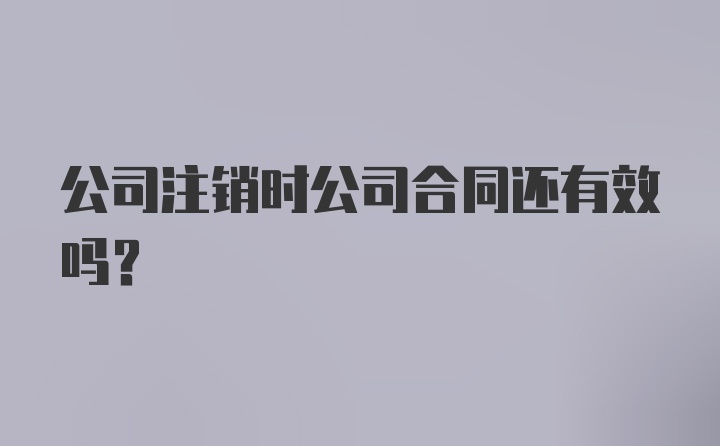 公司注销时公司合同还有效吗？